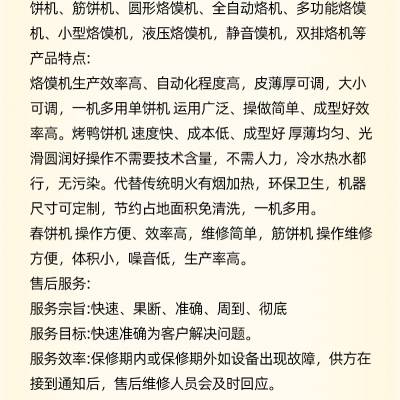 饼机、筋饼机、圆形烙馍机、全自动烙机、多功能烙馍机、小型烙馍机，液压烙馍机，静音馍机，双排烙机等
产品特点:
烙馍机生产效率高、自动化程度高，皮薄厚可调，大小可调，一机多用单饼机 运用广泛、操做简单、成型好效率高。烤鸭饼机 速度快、成本低、成型好 厚薄均匀、光滑圆润好操作不需要技术含量，不需人力，冷水热水都行，无污染。代替传统明火有烟加热，环保卫生，机器尺寸可定制，节约占地面积免清洗，一机多用。
春饼机 操作方便、效率高，维修简单，筋饼机 操作维修方便，体积小，噪音低，生产率高。
售后服务:
服务宗旨:快速、果断、准确、周到、彻底
服务目标:快速准确为客户解决问题。
服务效率:保修期内或保修期外如设备出现故障，供方在接到通知后，售后维修人员会及时回应。